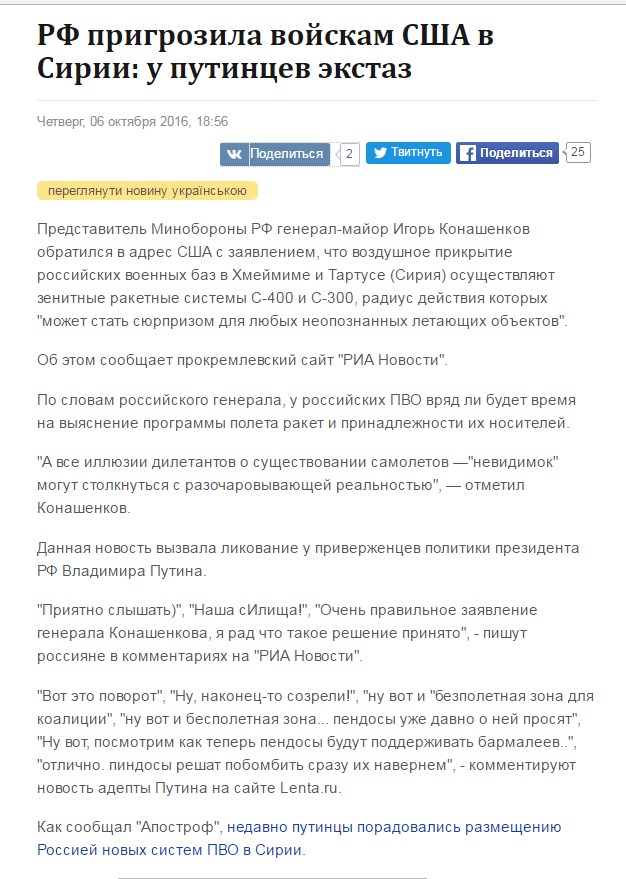 РФ пригрозила войскам США в Сирии: у путинцев экстаз

Четверг, 06 октября 2016, 18:56

Поделиться 2 Твитнуть Поделиться 25

переглянути новину українською

Представитель Минобороны РФ генерал-майор Игорь Конашенков обратился в адрес США с заявлением, что воздушное прикрытие российских военных баз в Хмеймиме и Тартусе (Сирия) осуществляют зенитные ракетные системы С-400 и С-300, радиус действия которых "может стать сюрпризом для любых неопознанных летающих объектов".

Об этом сообщает прокремлевский сайт "РИА Новости".

По словам российского генерала, у российских ПВО вряд ли будет время на выяснение программы полета ракет и принадлежности их носителей.

"А все иллюзии дилетантов о существовании самолетов —"невидимок" могут столкнуться с разочаровывающей реальностью", — отметил Конашенков.

Данная новость вызвала ликование у приверженцев политики президента РФ Владимира Путина.

"Приятно слышать)", "Наша сИлища!", "Очень правильное заявление генерала Конашенкова, я рад что такое решение принято", - пишут россияне в комментариях на "РИА Новости".

"Вот это поворот", "Ну, наконец-то созрели!", "ну вот и "безполетная зона для коалиции", "ну вот и бесполетная зона... пендосы уже давно о ней просят", "Ну вот, посмотрим как теперь пендосы будут поддерживать бармалеев..", "отлично. пиндосы решат побомбить сразу их навернем", - комментируют новость адепты Путина на сайте Lenta.ru.

Как сообщал "Апостроф", недавно путинцы порадовались размещению Россией новых систем ПВО в Сирии.